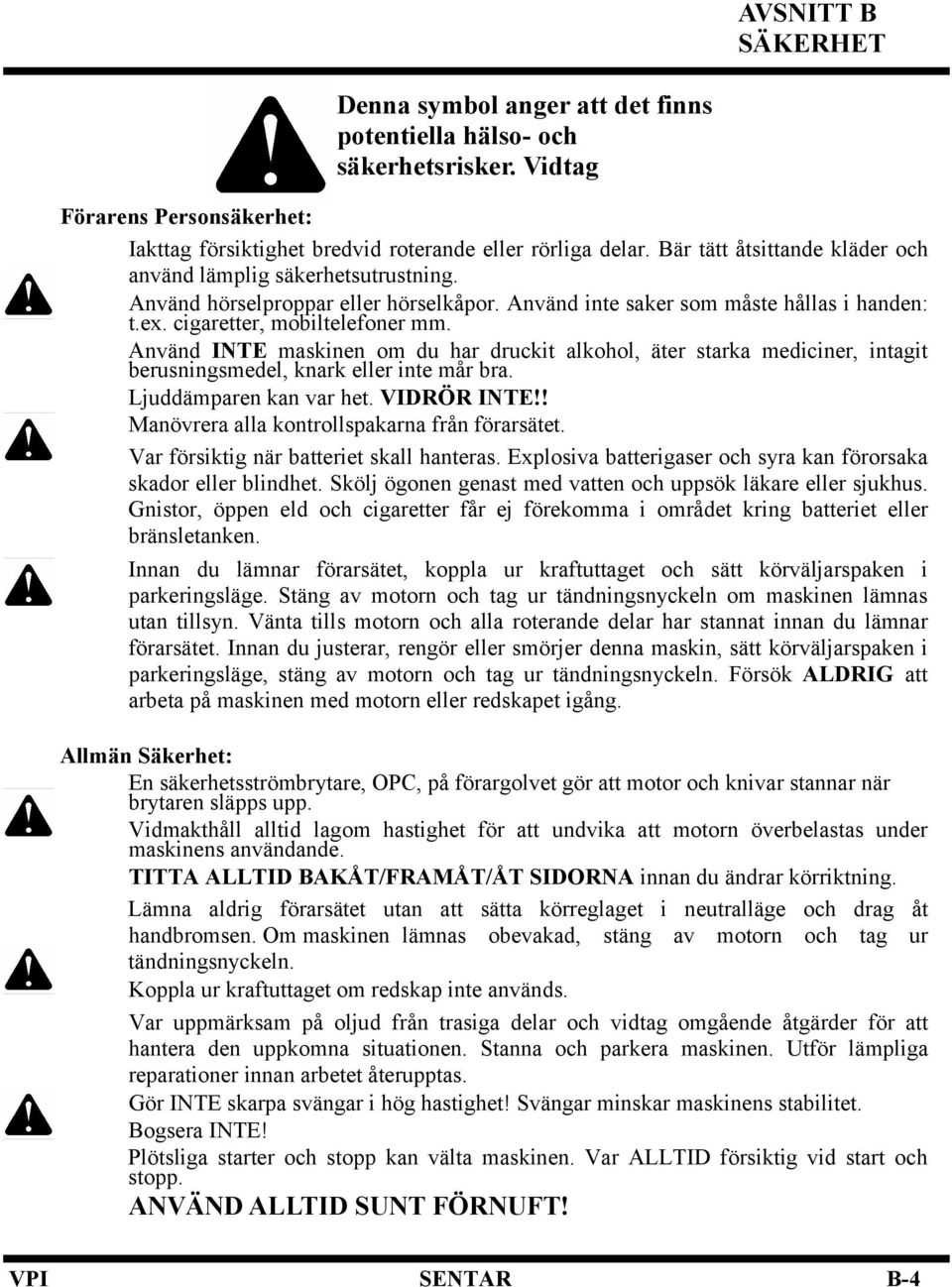 AVSNITT B
SÄKERHET

Denna symbol anger att det finns potentiella hälso- och säkerhetsrisker. Vidtag

Förarens Personsäkerhet:

Iakttag försiktighet bredvid roterande eller rörliga delar. Bär tätt åtsittande kläder och använd lämplig säkerhetsutrustning.

Använd hörselproppar eller hörselkåpor. Använd inte saker som måste hållas i handen: t.ex. cigaretter, mobiltelefoner mm.

Använd INTE maskinen om du har druckit alkohol, äter starka mediciner, intagit berusningsmedel, knark eller inte mår bra.

Ljuddämparen kan var het. VIDRÖR INTE!!

Manövrera alla kontrollspakarna från förarsätet.

Var försiktig när batteriet skall hanteras. Explosiva batterigaser och syra kan förorsaka skador eller blindhet. Skölj ögonen genast med vatten och uppsök läkare eller sjukhus. Gnistor, öppen eld och cigaretter får ej förekomma i området kring batteriet eller bränsletanken.

Innan du lämnar förarsätet, koppla ur kraftuttaget och sätt körväljarspaken i parkeringsläge. Stäng av motorn och tag ur tändningsnyckeln om maskinen lämnas utan tillsyn. Vänta tills motorn och alla roterande delar har stannat innan du lämnar förarsätet. Innan du justerar, rengör eller smörjer denna maskin, sätt körväljarspaken i parkeringsläge, stäng av motorn och tag ur tändningsnyckeln. Försök ALDRIG att arbeta på maskinen med motorn eller redskapet igång.

Allmän Säkerhet:

En säkerhetsströmbrytare, OPC, på förargolvet gör att motor och knivar stannar när brytaren släpps upp.

Vidmakthåll alltid lagom hastighet för att undvika att motorn överbelastas under maskinens användande.

TITTA ALLTID BAKÅT/FRAMÅT/ÅT SIDORNA innan du ändrar körriktning.

Lämna aldrig förarsätet utan att sätta körreglaget i neutralläge och drag åt handbromsen. Om maskinen lämnas obevakad, stäng av motorn och tag ur tändningsnyckeln.

Koppla ur kraftuttaget om redskap inte används.

Var uppmärksam på oljud från trasiga delar och vidtag omgående åtgärder för att hantera den uppkomna situationen. Stanna och parkera maskinen. Utför lämpliga reparationer innan arbetet återupptas.

Gör INTE skarpa svängar i hög hastighet! Svängar minskar maskinens stabilitet.

Bogsera INTE!

Plötsliga starter och stopp kan välta maskinen. Var ALLTID försiktig vid start och stopp.

ANVÄND ALLTID SUNT FÖRNUFT!

VPI SENTAR B-4